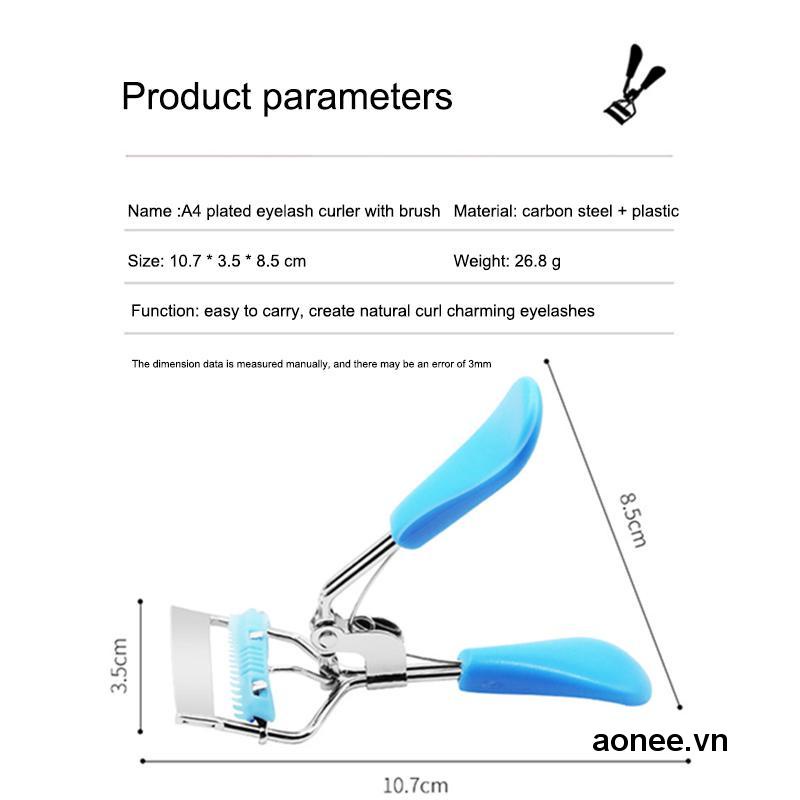 Product parameters

Name :A4 plated eyelash curler with brush

Material: carbon steel + plastic

Size: 10.7 * 3.5 * 8.5 cm

Weight: 26.8 g

Function: easy to carry, create natural curl charming eyelashes

The dimension data is measured manually, and there may be an error of 3mm

8.5cm

3.5cm

10.7cm

aonee.vn